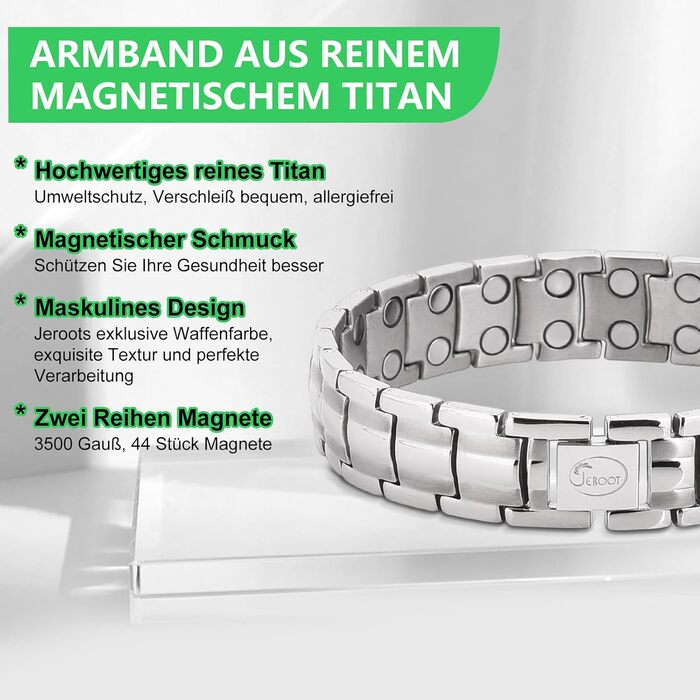 ARMBAND AUS REINEM MAGNETISCHEM TITAN

* Hochwertiges reines Titan
Umweltschutz, Verschleiß bequem, allergiefrei

* Magnetischer Schmuck
Schützen Sie Ihre Gesundheit besser

* Maskulines Design
Jeroots exklusive Waffenfarbe, exquisite Textur und perfekte Verarbeitung

* Zwei Reihen Magnete
3500 Gauß, 44 Stück Magnete

JEROOT